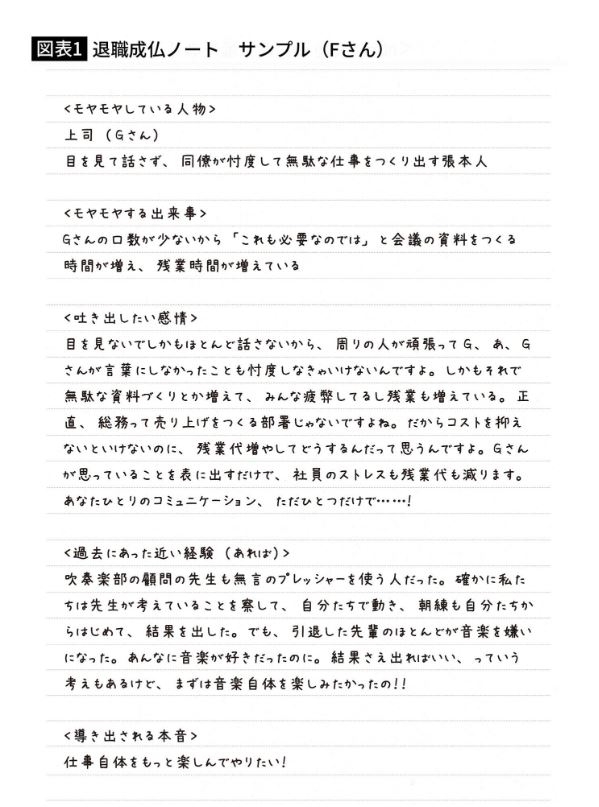 図表1 退職成仏ノート　サンプル（Fさん）

<モヤモヤしている人物>
上司（Gさん）
目を見て話さず、同僚が忖度して無駄な仕事をつくり出す張本人

<モヤモヤする出来事>
Gさんの口数が少ないから「これも必要なのでは」と会議の資料をつくる時間が増え、残業時間が増えている

<吐き出したい感情>
目を見ないでしかもほとんど話さないから、周りの人が頑張ってG、あ、Gさんが言葉にしなかったことも忖度しなきゃいけないんですよ。しかもそれで無駄な資料づくりとか増えて、みんな疲弊してるし残業も増えている。正直、総務って売り上げをつくる部署じゃないですよね。だからコストを抑えないといけないのに、残業代増やしてどうするんだって思うんですよ。Gさんが思っていることを表に出すだけで、社員のストレスも残業代も減ります。あなたひとりのコミュニケーション、ただひとつだけで……!

<過去にあった近い経験（あれば）>
吹奏楽部の顧問の先生も無言のプレッシャーを使う人だった。確かに私たちは先生が考えていることを察して、自分たちで動き、朝練も自分たちからはじめて、結果を出した。でも、引退した先輩のほとんどが音楽を嫌いになった。あんなに音楽が好きだったのに。結果さえ出ればいい、っていう考えもあるけど、まずは音楽自体を楽しみたかったの!!

<導き出される本音>
仕事自体をもっと楽しんでやりたい!